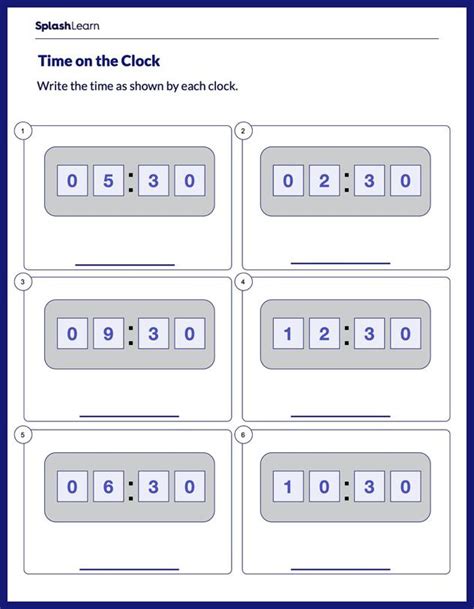 SplashLearn

Time on the Clock

Write the time as shown by each clock.

1

0 5 : 3 0

2

0 2 : 3 0

3

0 9 : 3 0

4

1 2 : 3 0

5

0 6 : 3 0

6

1 0 : 3 0